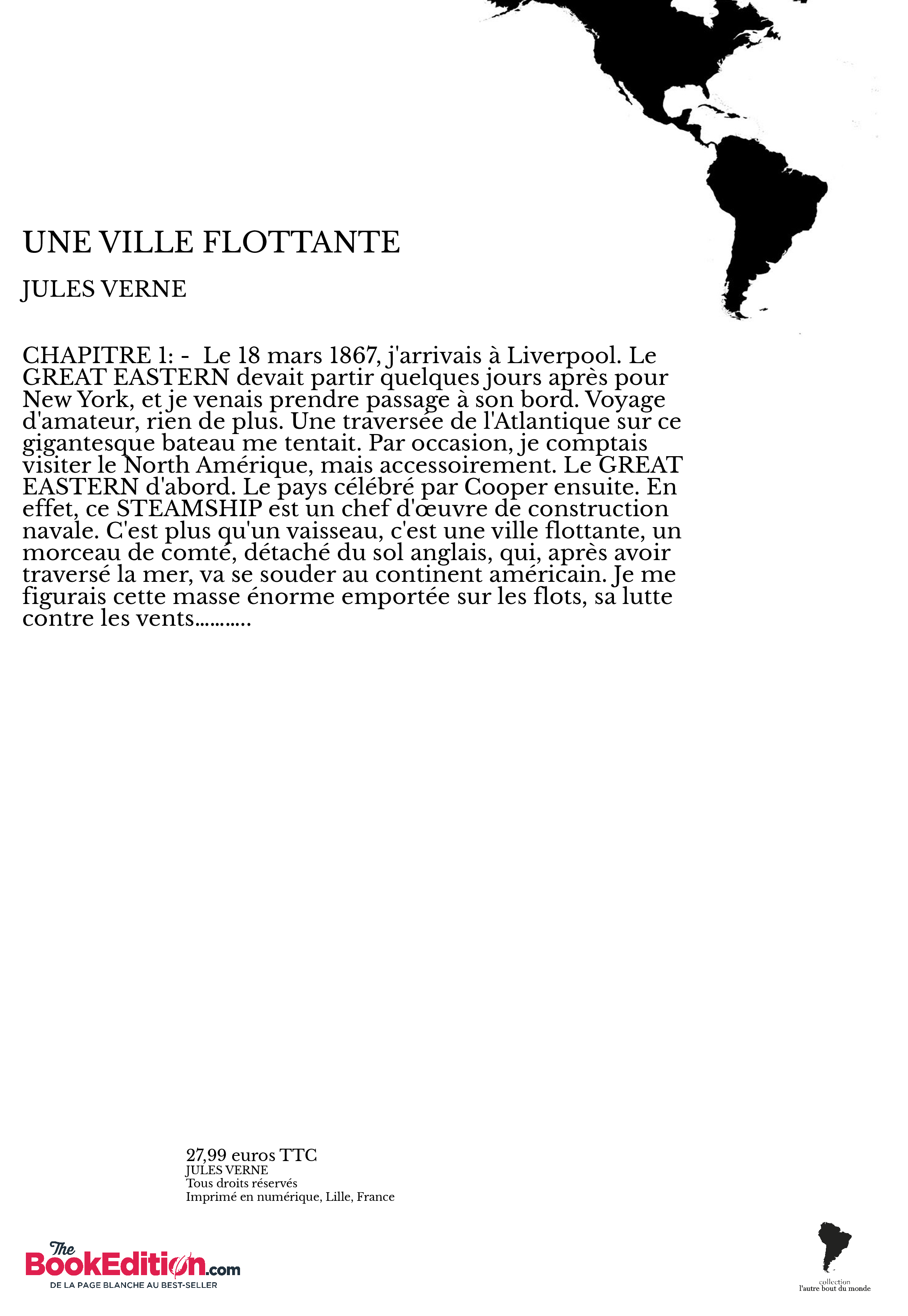 UNE VILLE FLOTTANTE

JULES VERNE

CHAPITRE 1: - Le 18 mars 1867, j'arrivais à Liverpool. Le GREAT EASTERN devait partir quelques jours après pour New York, et je venais prendre passage à son bord. Voyage d'amateur, rien de plus. Une traversée de l'Atlantique sur ce gigantesque bateau me tentait. Par occasion, je comptais visiter le North Amérique, mais accessoirement. Le GREAT EASTERN d'abord. Le pays célébré par Cooper ensuite. En effet, ce STEAMSHIP est un chef d'œuvre de construction navale. C'est plus qu'un vaisseau, c'est une ville flottante, un morceau de comté, détaché du sol anglais, qui, après avoir traversé la mer, va se souder au continent américain. Je me figurais cette masse énorme emportée sur les flots, sa lutte contre les vents...........

27,99 euros TTC
JULES VERNE
Tous droits réservés
Imprimé en numérique, Lille, France

The BookEdition.com
DE LA PAGE BLANCHE AU BEST-SELLER

collection
l'autre bout du monde